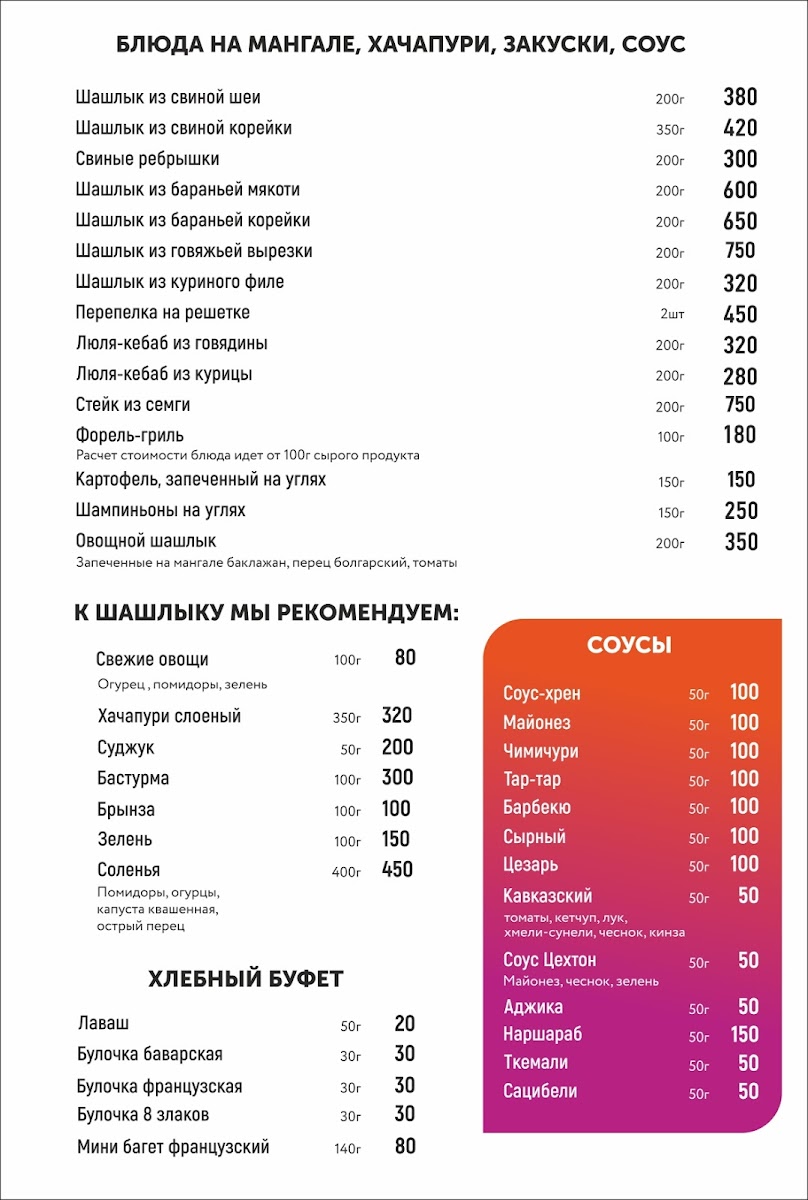 БЛЮДА НА МАНГАЛЕ, ХАЧАПУРИ, ЗАКУСКИ, СОУС

Шашлык из свиной шеи 200г 380
Шашлык из свиной корейки 350г 420
Свиные ребрышки 200г 300
Шашлык из бараньей мякоти 200г 600
Шашлык из бараньей корейки 200г 650
Шашлык из говяжьей вырезки 200г 750
Шашлык из куриного филе 200г 320
Перепелка на решетке 2шт 450
Люля-кебаб из говядины 200г 320
Люля-кебаб из курицы 200г 280
Стейк из семги 200г 750
Форель-гриль 100г 180
Расчет стоимости блюда идет от 100г сырого продукта
Картофель, запеченный на углях 150г 150
Шампиньоны на углях 150г 250
Овощной шашлык 200г 350
Запеченные на мангале баклажан, перец болгарский, томаты

К ШАШЛЫКУ МЫ РЕКОМЕНДУЕМ:

Свежие овощи 100г 80
Огурец , помидоры, зелень
Хачапури слоеный 350г 320
Суджук 50г 200
Бастурма 100г 300
Брынза 100г 100
Зелень 100г 150
Соленья 400г 450
Помидоры, огурцы, капуста квашенная, острый перец

ХЛЕБНЫЙ БУФЕТ

Лаваш 50г 20
Булочка баварская 30г 30
Булочка французская 30г 30
Булочка 8 злаков 30г 30
Мини багет французский 140г 80

СОУСЫ

Соус-хрен 50г 100
Майонез 50г 100
Чимичури 50г 100
Тар-тар 50г 100
Барбекю 50г 100
Сырный 50г 100
Цезарь 50г 100
Кавказский 50г 50
томаты, кетчуп, лук, хмели-сунели, чеснок, кинза
Соус Цехтон 50г 50
Майонез, чеснок, зелень
Аджика 50г 50
Наршараб 50г 150
Ткемали 50г 50
Сацибели 50г 50